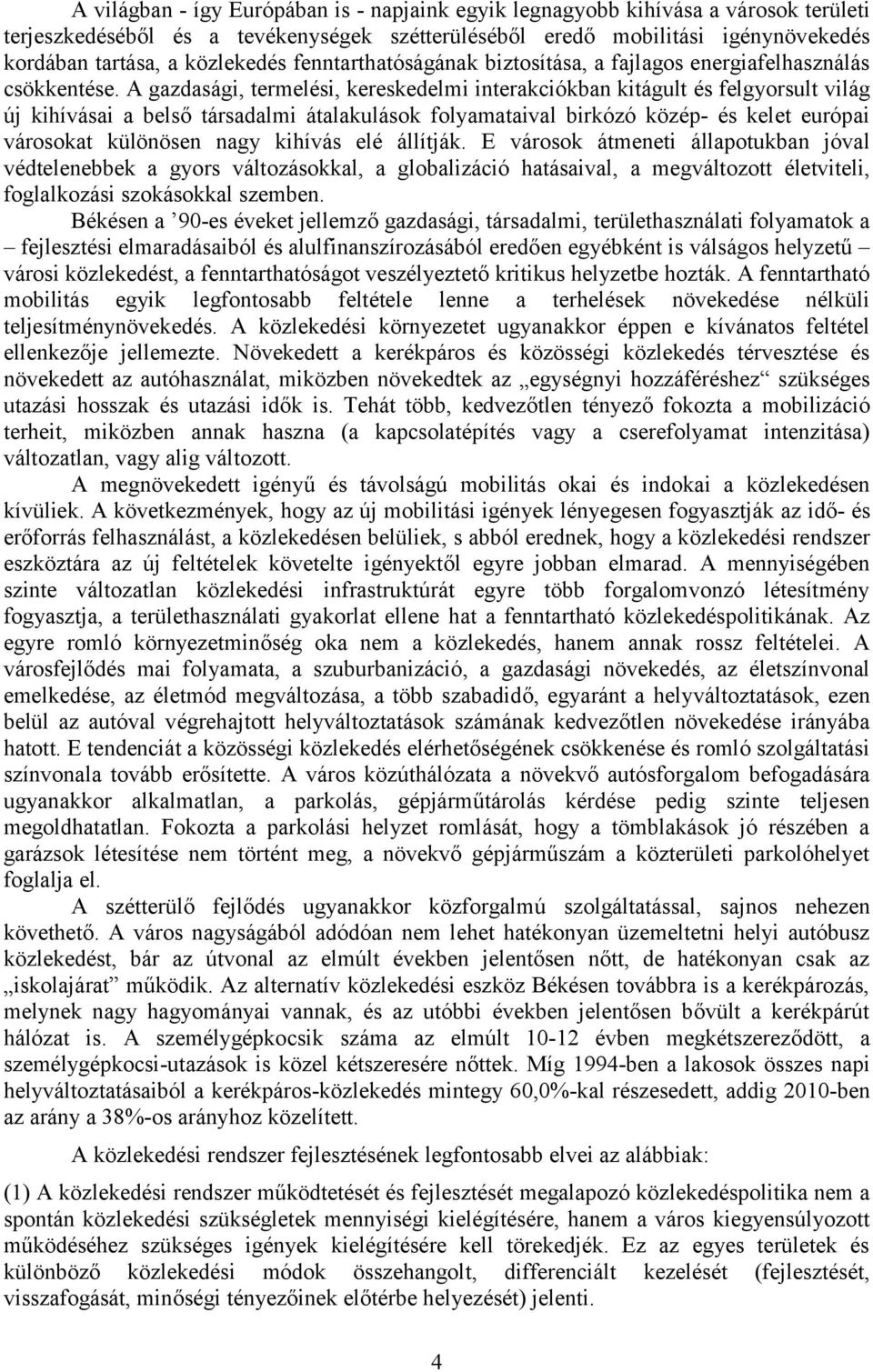 A világban - így Európában is - napjaink egyik legnagyobb kihívása a városok területi terjeszkedéséből és a tevékenységek szétterüléséből eredő mobilitási igénynövekedés kordában tartása, a közlekedés fenntarthatóságának biztosítása, a fajlagos energiafelhasználás csökkentése. A gazdasági, termelési, kereskedelmi interakciókban kitágult és felgyorsult világ új kihívásai a belső társadalmi átalakulások folyamataival birkózó közép- és kelet európai városokat különösen nagy kihívás elé állítják. E városok átmeneti állapotukban jóval védtelenebbek a gyors változásokkal, a globalizáció hatásaival, a megváltozott életviteli, foglalkozási szokásokkal szemben.

Békésen a ’90-es éveket jellemző gazdasági, társadalmi, területhasználati folyamatok a – fejlesztési elmaradásaiból és alulfinanszírozásából eredően egyébként is válságos helyzetű – városi közlekedést, a fenntarthatóságot veszélyeztető kritikus helyzetbe hozták. A fenntartható mobilitás egyik legfontosabb feltétele lenne a terhelések növekedése nélküli teljesítménynövekedés. A közlekedési környezetet ugyanakkor éppen e kívánatos feltétel ellenkezője jellemezte. Növekedett a kerékpáros és közösségi közlekedés térvesztése és növekedett az autóhasználat, miközben növekedtek az „egységnyi hozzáféréshez“ szükséges utazási hosszak és utazási idők is. Tehát több, kedvezőtlen tényező fokozta a mobilizáció terheit, miközben annak haszna (a kapcsolatépítés vagy a cserefolyamat intenzitása) változatlan, vagy alig változott.

A megnövekedett igényű és távolságú mobilitás okai és indokai a közlekedésen kívüliek. A következmények, hogy az új mobilitási igények lényegesen fogyasztják az idő- és erőforrás felhasználást, a közlekedésen belüliek, s abból erednek, hogy a közlekedési rendszer eszköztára az új feltételek követelte igényektől egyre jobban elmarad. A mennyiségében szinte változatlan közlekedési infrastruktúrát egyre több forgalomvonzó létesítmény fogyasztja, a területhasználati gyakorlat ellene hat a fenntartható közlekedéspolitikának. Az egyre romló környezetminőség oka nem a közlekedés, hanem annak rossz feltételei. A városfejlődés mai folyamata, a szuburbanizáció, a gazdasági növekedés, az életszínvonal emelkedése, az életmód megváltozása, a több szabadidő, egyaránt a helyváltoztatások, ezen belül az autóval végrehajtott helyváltoztatások számának kedvezőtlen növekedése irányába hatott. E tendenciát a közösségi közlekedés elérhetőségének csökkenése és romló szolgáltatási színvonala tovább erősítette. A város közúthálózata a növekvő autósforgalom befogadására ugyanakkor alkalmatlan, a parkolás, gépjárműtárolás kérdése pedig szinte teljesen megoldhatatlan. Fokozta a parkolási helyzet romlását, hogy a tömblakások jó részében a garázsok létesítése nem történt meg, a növekvő gépjárműszám a közterületi parkolóhelyet foglalja el.

A szétterülő fejlődés ugyanakkor közforgalmú szolgáltatással, sajnos nehezen követhető. A város nagyságából adódóan nem lehet hatékonyan üzemeltetni helyi autóbusz közlekedést, bár az útvonal az elmúlt években jelentősen nőtt, de hatékonyan csak az „iskolajárat” működik. Az alternatív közlekedési eszköz Békésen továbbra is a kerékpározás, melynek nagy hagyományai vannak, és az utóbbi években jelentősen bővült a kerékpárút hálózat is. A személygépkocsik száma az elmúlt 10-12 évben megkétszereződött, a személygépkocsi-utazások is közel kétszeresére nőttek. Míg 1994-ben a lakosok összes napi helyváltoztatásaiból a kerékpáros-közlekedés mintegy 60,0%-kal részesedett, addig 2010-ben az arány a 38%-os arányhoz közelített.

A közlekedési rendszer fejlesztésének legfontosabb elvei az alábbiak:

(1) A közlekedési rendszer működtetését és fejlesztését megalapozó közlekedéspolitika nem a spontán közlekedési szükségletek mennyiségi kielégítésére, hanem a város kiegyensúlyozott működéséhez szükséges igények kielégítésére kell törekedjék. Ez az egyes területek és különböző közlekedési módok összehangolt, differenciált kezelését (fejlesztését, visszafogását, minőségi tényezőinek előtérbe helyezését) jelenti.

4